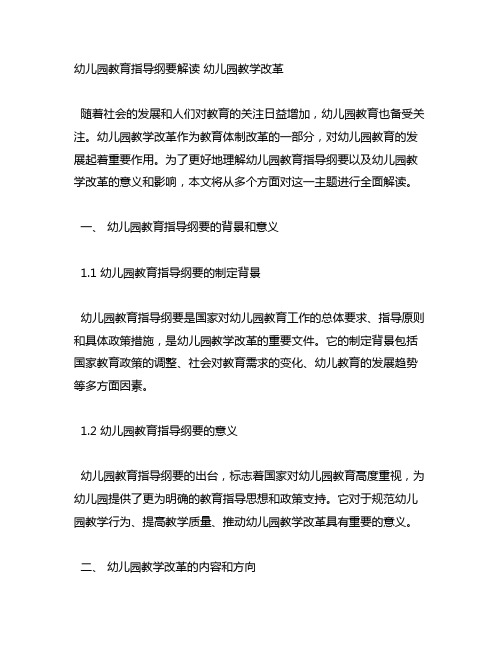 幼儿园教育指导纲要解读 幼儿园教学改革

随着社会的发展和人们对教育的关注日益增加，幼儿园教育也备受关注。幼儿园教学改革作为教育体制改革的一部分，对幼儿园教育的发展起着重要作用。为了更好地理解幼儿园教育指导纲要以及幼儿园教学改革的意义和影响，本文将从多个方面对这一主题进行全面解读。

一、 幼儿园教育指导纲要的背景和意义

1.1 幼儿园教育指导纲要的制定背景

幼儿园教育指导纲要是国家对幼儿园教育工作的总体要求、指导原则和具体政策措施，是幼儿园教学改革的重要文件。它的制定背景包括国家教育政策的调整、社会对教育需求的变化、幼儿教育的发展趋势等多方面因素。

1.2 幼儿园教育指导纲要的意义

幼儿园教育指导纲要的出台，标志着国家对幼儿园教育高度重视，为幼儿园提供了更为明确的教育指导思想和政策支持。它对于规范幼儿园教学行为、提高教学质量、推动幼儿园教学改革具有重要的意义。

二、 幼儿园教学改革的内容和方向